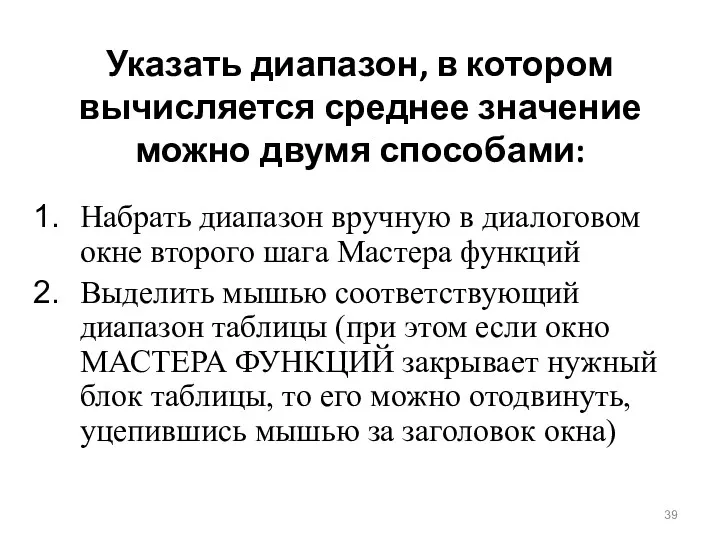 Указать диапазон, в котором вычисляется среднее значение можно двумя способами:

1. Набрать диапазон вручную в диалоговом окне второго шага Мастера функций
2. Выделить мышью соответствующий диапазон таблицы (при этом если окно МАСТЕРА ФУНКЦИЙ закрывает нужный блок таблицы, то его можно отодвинуть, уцепившись мышью за заголовок окна)

39